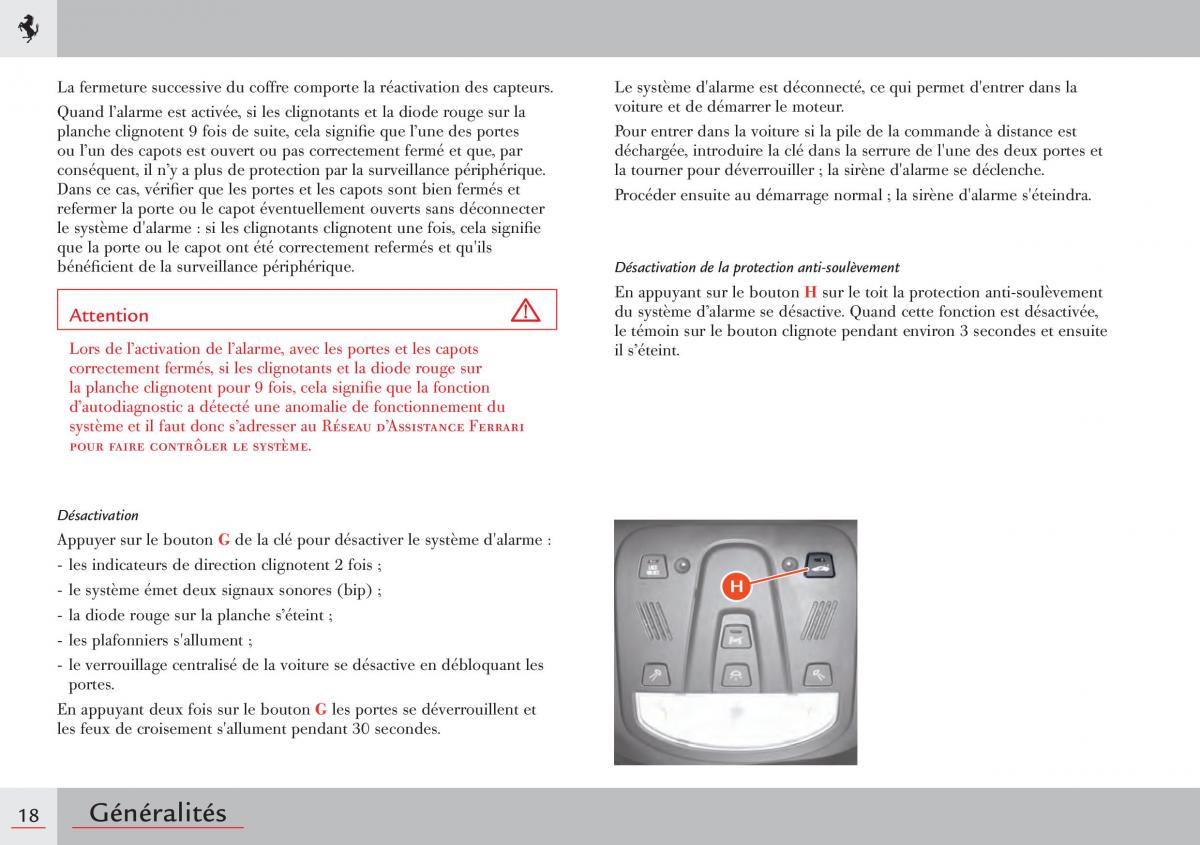 La fermeture successive du coffre comporte la réactivation des capteurs.

Quand l'alarme est activée, si les clignotants et la diode rouge sur la planche clignotent 9 fois de suite, cela signifie que l'une des portes ou l'un des capots est ouvert ou pas correctement fermé et que, par conséquent, il n'y a plus de protection par la surveillance périphérique. Dans ce cas, vérifier que les portes et les capots sont bien fermés et refermer la porte ou le capot éventuellement ouverts sans déconnecter le système d'alarme : si les clignotants clignotent une fois, cela signifie que la porte ou le capot ont été correctement refermés et qu'ils bénéficient de la surveillance périphérique.

Attention

Lors de l'activation de l'alarme, avec les portes et les capots correctement fermés, si les clignotants et la diode rouge sur la planche clignotent pour 9 fois, cela signifie que la fonction d'autodiagnostic a détecté une anomalie de fonctionnement du système et il faut donc s'adresser au Réseau d'Assistance Ferrari pour faire contrôler le système.

Désactivation

Appuyer sur le bouton G de la clé pour désactiver le système d'alarme :

- les indicateurs de direction clignotent 2 fois ;
- le système émet deux signaux sonores (bip) ;
- la diode rouge sur la planche s'éteint ;
- les plafonniers s'allument ;
- le verrouillage centralisé de la voiture se désactive en débloquant les portes.

En appuyant deux fois sur le bouton G les portes se déverrouillent et les feux de croisement s'allument pendant 30 secondes.

Le système d'alarme est déconnecté, ce qui permet d'entrer dans la voiture et de démarrer le moteur.

Pour entrer dans la voiture si la pile de la commande à distance est déchargée, introduire la clé dans la serrure de l'une des deux portes et la tourner pour déverrouiller ; la sirène d'alarme se déclenche.

Procéder ensuite au démarrage normal ; la sirène d'alarme s'éteindra.

Désactivation de la protection anti-soulèvement

En appuyant sur le bouton H sur le toit la protection anti-soulèvement du système d'alarme se désactive. Quand cette fonction est désactivée, le témoin sur le bouton clignote pendant environ 3 secondes et ensuite il s'éteint.

H

18 Généralités